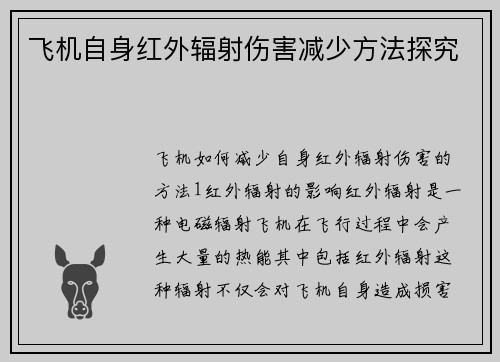 飞机自身红外辐射伤害减少方法探究

飞机如何减少自身红外辐射伤害的方法1红外辐射的影响红外辐射是一种电磁辐射飞机在飞行过程中会产生大量的热能其中包括红外辐射这种辐射不仅会对飞机自身造成损害